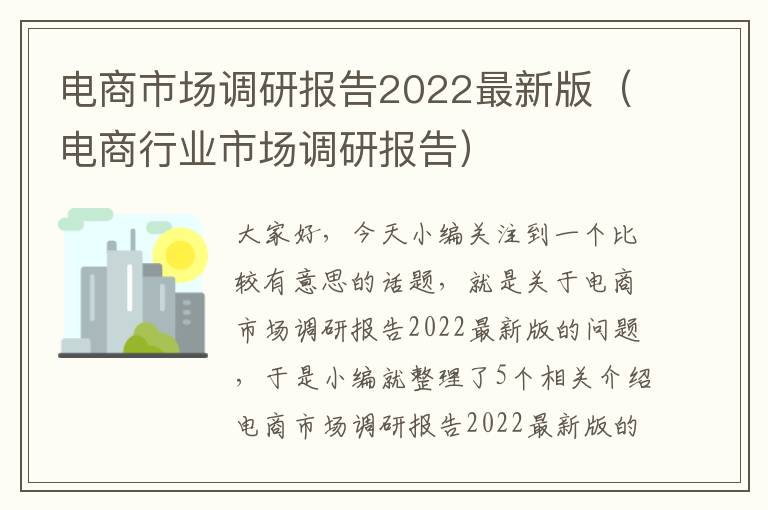 电商市场调研报告2022最新版（电商行业市场调研报告）

大家好，今天小编关注到一个比较有意思的话题，就是关于电商市场调研报告2022最新版的问题，于是小编就整理了5个相关介绍电商市场调研报告2022最新版的